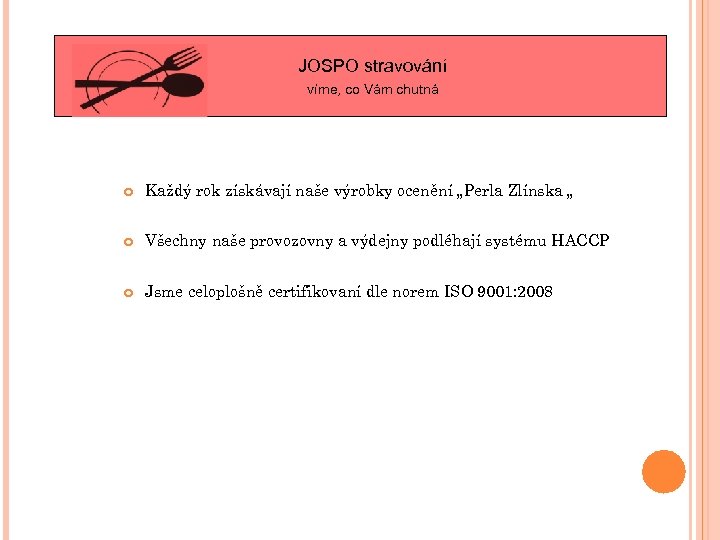 JOSPO stravování
víme, co Vám chutná

Každý rok získávají naše výrobky ocenění „Perla Zlínska „

Všechny naše provozovny a výdejny podléhají systému HACCP

Jsme celoplošně certifikovaní dle norem ISO 9001:2008